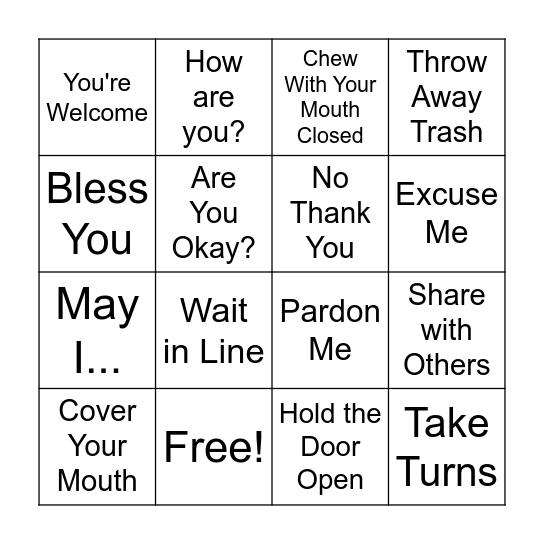 | You're Welcome | How are you? | Chew With Your Mouth Closed | Throw Away Trash |
|---|---|---|---|
| Bless You | Are You Okay? | No Thank You | Excuse Me |
| May I... | Wait in Line | Pardon Me | Share with Others |
| Cover Your Mouth | Free! | Hold the Door Open | Take Turns |